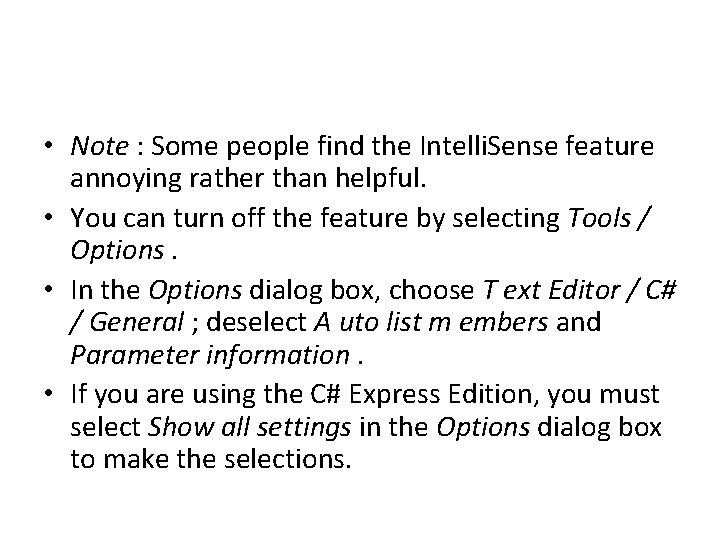 • Note : Some people find the IntelliSense feature annoying rather than helpful.

• You can turn off the feature by selecting Tools / Options .

• In the Options dialog box, choose T ext Editor / C# / General ; deselect A uto list m embers and Parameter information .

• If you are using the C# Express Edition, you must select Show all settings in the Options dialog box to make the selections.